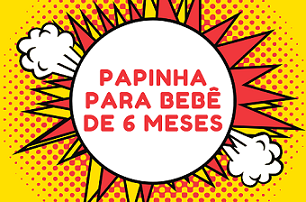 PAPINHA
PARA BEBÊ
DE 6 MESES